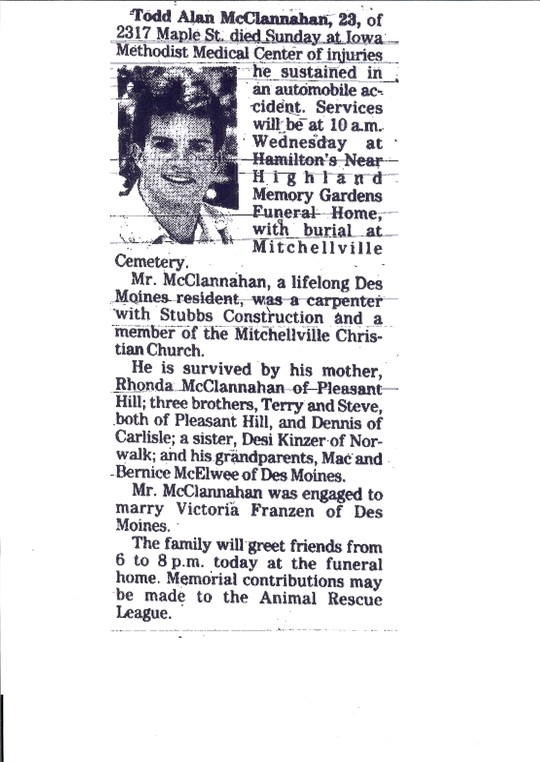 Todd Alan McClannahan, 23, of 2317 Maple St. died Sunday at Iowa Methodist Medical Center of injuries he sustained in an automobile accident. Services will be at 10 a.m. Wednesday at Hamilton's Near Highland Memory Gardens Funeral Home, with burial at Mitchellville Cemetery.

Mr. McClannahan, a lifelong Des Moines resident, was a carpenter with Stubbs Construction and a member of the Mitchellville Christian Church.

He is survived by his mother, Rhonda McClannahan of Pleasant Hill; three brothers, Terry and Steve, both of Pleasant Hill, and Dennis of Carlisle; a sister, Desi Kinzer of Norwalk; and his grandparents, Mac and Bernice McElwee of Des Moines.

Mr. McClannahan was engaged to marry Victoria Franzen of Des Moines.

The family will greet friends from 6 to 8 p.m. today at the funeral home. Memorial contributions may be made to the Animal Rescue League.